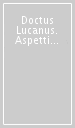 Doctus Lucanus. Aspetti...